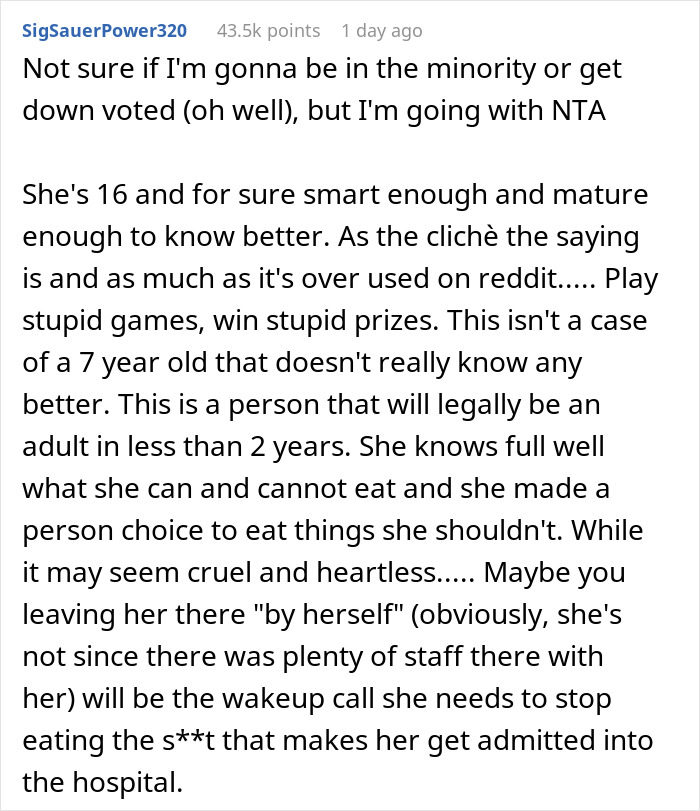 SigSauerPower320 43.5k points 1 day ago

Not sure if I'm gonna be in the minority or get down voted (oh well), but I'm going with NTA

She's 16 and for sure smart enough and mature enough to know better. As the clichè the saying is and as much as it's over used on reddit..... Play stupid games, win stupid prizes. This isn't a case of a 7 year old that doesn't really know any better. This is a person that will legally be an adult in less than 2 years. She knows full well what she can and cannot eat and she made a person choice to eat things she shouldn't. While it may seem cruel and heartless..... Maybe you leaving her there "by herself" (obviously, she's not since there was plenty of staff there with her) will be the wakeup call she needs to stop eating the s**t that makes her get admitted into the hospital.